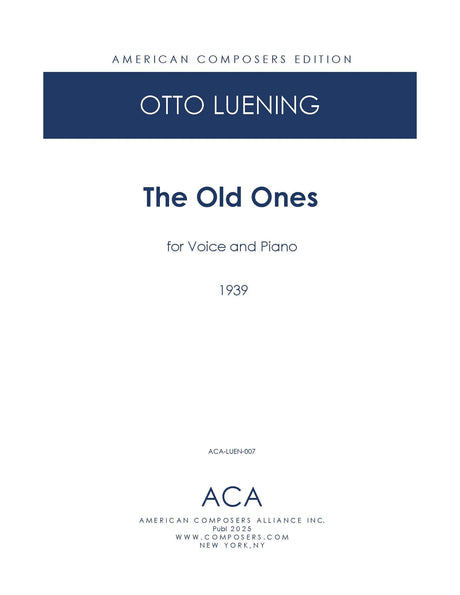 AMERICAN COMPOSERS EDITION

OTTO LUENING

The Old Ones

for Voice and Piano

1939

ACA-LUEN-007

ACA

AMERICAN COMPOSERS ALLIANCE INC.
Publ 2025
WWW.COMPOSERS.COM
NEW YORK,NY